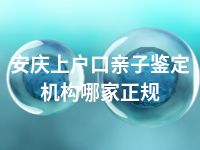 安庆上户口亲子鉴定机构哪家正规